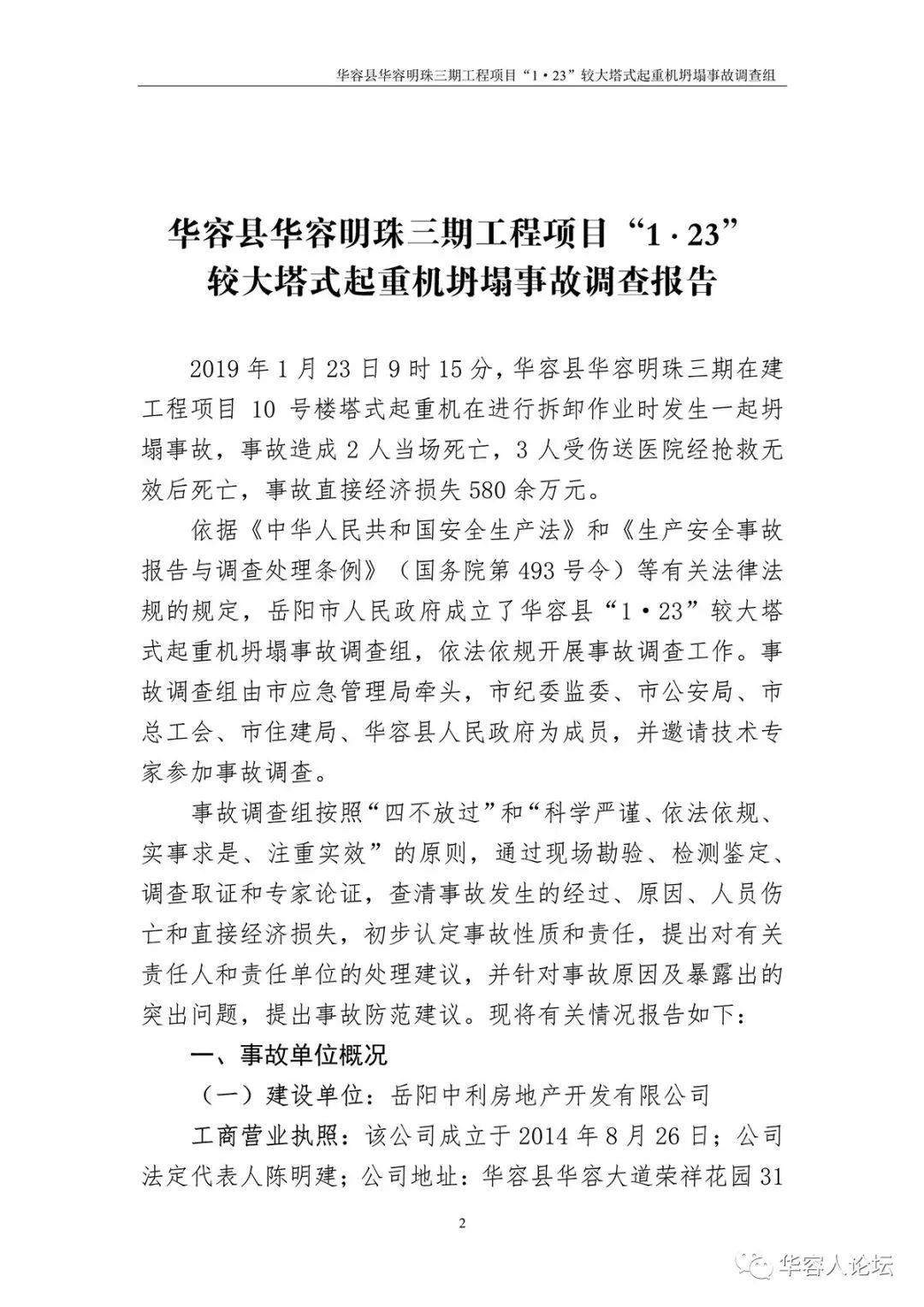 华容县华容明珠三期工程项目“1·23”较大塔式起重机坍塌事故调查组

华容县华容明珠三期工程项目“1·23”较大塔式起重机坍塌事故调查报告

2019年1月23日9时15分，华容县华容明珠三期在建工程项目10号楼塔式起重机在进行拆卸作业时发生一起坍塌事故，事故造成2人当场死亡，3人受伤送医院经抢救无效后死亡，事故直接经济损失580余万元。

依据《中华人民共和国安全生产法》和《生产安全事故报告与调查处理条例》（国务院第493号令）等有关法律法规的规定，岳阳市人民政府成立了华容县“1·23”较大塔式起重机坍塌事故调查组，依法依规开展事故调查工作。事故调查组由市应急管理局牵头，市纪委监委、市公安局、市总工会、市住建局、华容县人民政府为成员，并邀请技术专家参加事故调查。

事故调查组按照“四不放过”和“科学严谨、依法依规、实事求是、注重实效”的原则，通过现场勘验、检测鉴定、调查取证和专家论证，查清事故发生的经过、原因、人员伤亡和直接经济损失，初步认定事故性质和责任，提出对有关责任人和责任单位的处理建议，并针对事故原因及暴露出的突出问题，提出事故防范建议。现将有关情况报告如下：

一、事故单位概况

（一）建设单位：岳阳中利房地产开发有限公司

工商营业执照：该公司成立于2014年8月26日；公司法定代表人陈明建；公司地址：华容县华容大道荣祥花园31

2

华容人论坛